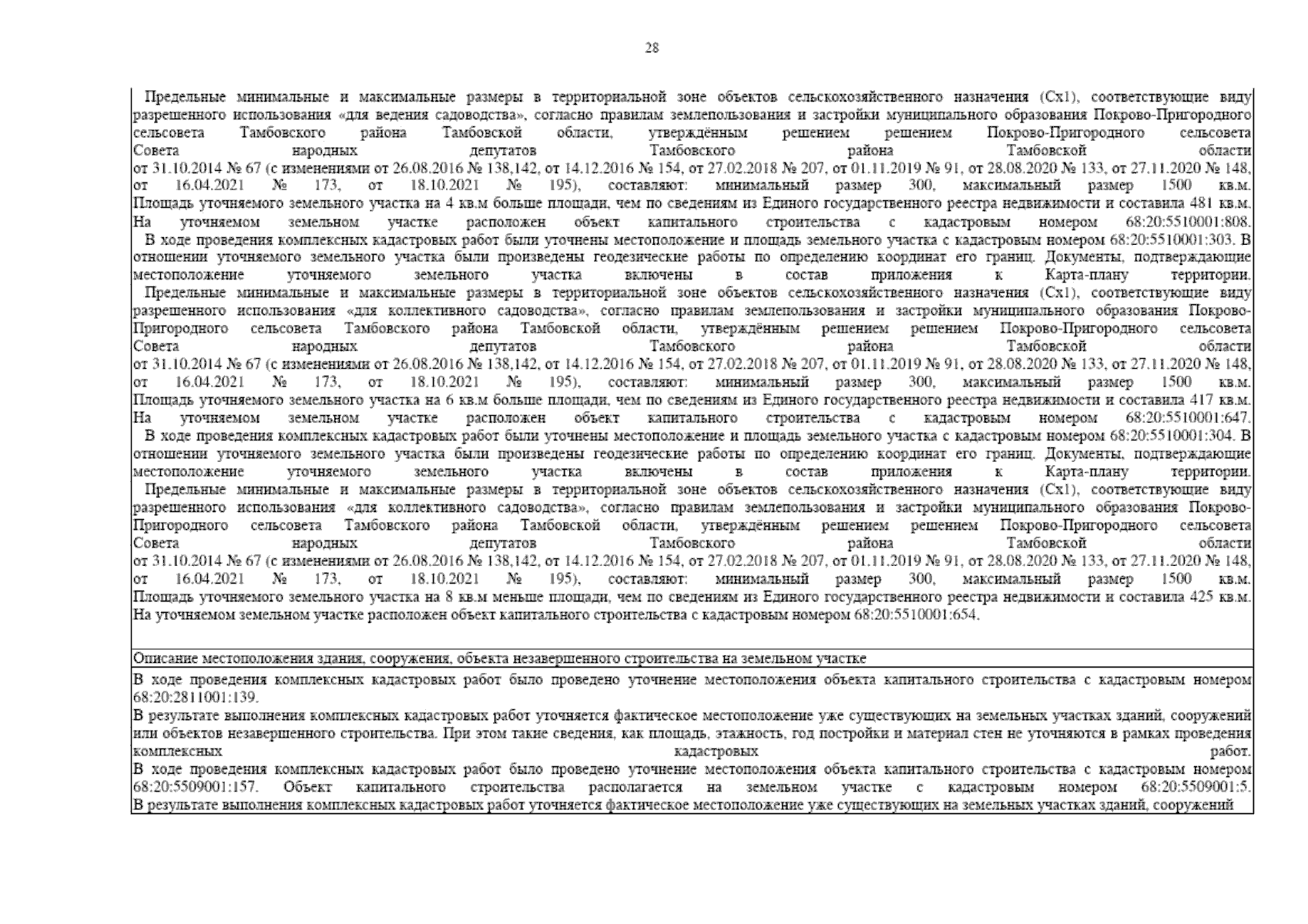 28

Предельные минимальные и максимальные размеры в территориальной зоне объектов сельскохозяйственного назначения (Сх1), соответствующие виду разрешенного использования «для ведения садоводства», согласно правилам землепользования и застройки муниципального образования Покрово-Пригородного сельсовета Тамбовского района Тамбовской области, утверждённым решением решением Покрово-Пригородного сельсовета Совета народных депутатов Тамбовского района Тамбовской области от 31.10.2014 № 67 (с изменениями от 26.08.2016 № 138,142, от 14.12.2016 № 154, от 27.02.2018 № 207, от 01.11.2019 № 91, от 28.08.2020 № 133, от 27.11.2020 № 148, от 16.04.2021 № 173, от 18.10.2021 № 195), составляют: минимальный размер 300, максимальный размер 1500 кв.м. Площадь уточняемого земельного участка на 4 кв.м больше площади, чем по сведениям из Единого государственного реестра недвижимости и составила 481 кв.м. На уточняемом земельном участке расположен объект капитального строительства с кадастровым номером 68:20:5510001:808.
В ходе проведения комплексных кадастровых работ были уточнены местоположение и площадь земельного участка с кадастровым номером 68:20:5510001:303. В отношении уточняемого земельного участка были произведены геодезические работы по определению координат его границ. Документы, подтверждающие местоположение уточняемого земельного участка включены в состав приложения к Карта-плану территории.
Предельные минимальные и максимальные размеры в территориальной зоне объектов сельскохозяйственного назначения (Сх1), соответствующие виду разрешенного использования «для коллективного садоводства», согласно правилам землепользования и застройки муниципального образования Покрово-Пригородного сельсовета Тамбовского района Тамбовской области, утверждённым решением решением Покрово-Пригородного сельсовета Совета народных депутатов Тамбовского района Тамбовской области от 31.10.2014 № 67 (с изменениями от 26.08.2016 № 138,142, от 14.12.2016 № 154, от 27.02.2018 № 207, от 01.11.2019 № 91, от 28.08.2020 № 133, от 27.11.2020 № 148, от 16.04.2021 № 173, от 18.10.2021 № 195), составляют: минимальный размер 300, максимальный размер 1500 кв.м. Площадь уточняемого земельного участка на 6 кв.м больше площади, чем по сведениям из Единого государственного реестра недвижимости и составила 417 кв.м. На уточняемом земельном участке расположен объект капитального строительства с кадастровым номером 68:20:5510001:647.
В ходе проведения комплексных кадастровых работ были уточнены местоположение и площадь земельного участка с кадастровым номером 68:20:5510001:304. В отношении уточняемого земельного участка были произведены геодезические работы по определению координат его границ. Документы, подтверждающие местоположение уточняемого земельного участка включены в состав приложения к Карта-плану территории.
Предельные минимальные и максимальные размеры в территориальной зоне объектов сельскохозяйственного назначения (Сх1), соответствующие виду разрешенного использования «для коллективного садоводства», согласно правилам землепользования и застройки муниципального образования Покрово-Пригородного сельсовета Тамбовского района Тамбовской области, утверждённым решением решением Покрово-Пригородного сельсовета Совета народных депутатов Тамбовского района Тамбовской области от 31.10.2014 № 67 (с изменениями от 26.08.2016 № 138,142, от 14.12.2016 № 154, от 27.02.2018 № 207, от 01.11.2019 № 91, от 28.08.2020 № 133, от 27.11.2020 № 148, от 16.04.2021 № 173, от 18.10.2021 № 195), составляют: минимальный размер 300, максимальный размер 1500 кв.м. Площадь уточняемого земельного участка на 8 кв.м меньше площади, чем по сведениям из Единого государственного реестра недвижимости и составила 425 кв.м. На уточняемом земельном участке расположен объект капитального строительства с кадастровым номером 68:20:5510001:654.

Описание местоположения здания, сооружения, объекта незавершенного строительства на земельном участке

В ходе проведения комплексных кадастровых работ было проведено уточнение местоположения объекта капитального строительства с кадастровым номером 68:20:2811001:139.
В результате выполнения комплексных кадастровых работ уточняется фактическое местоположение уже существующих на земельных участках зданий, сооружений или объектов незавершенного строительства. При этом такие сведения, как площадь, этажность, год постройки и материал стен не уточняются в рамках проведения комплексных кадастровых работ.
В ходе проведения комплексных кадастровых работ было проведено уточнение местоположения объекта капитального строительства с кадастровым номером 68:20:5509001:157. Объект капитального строительства располагается на земельном участке с кадастровым номером 68:20:5509001:5.
В результате выполнения комплексных кадастровых работ уточняется фактическое местоположение уже существующих на земельных участках зданий, сооружений